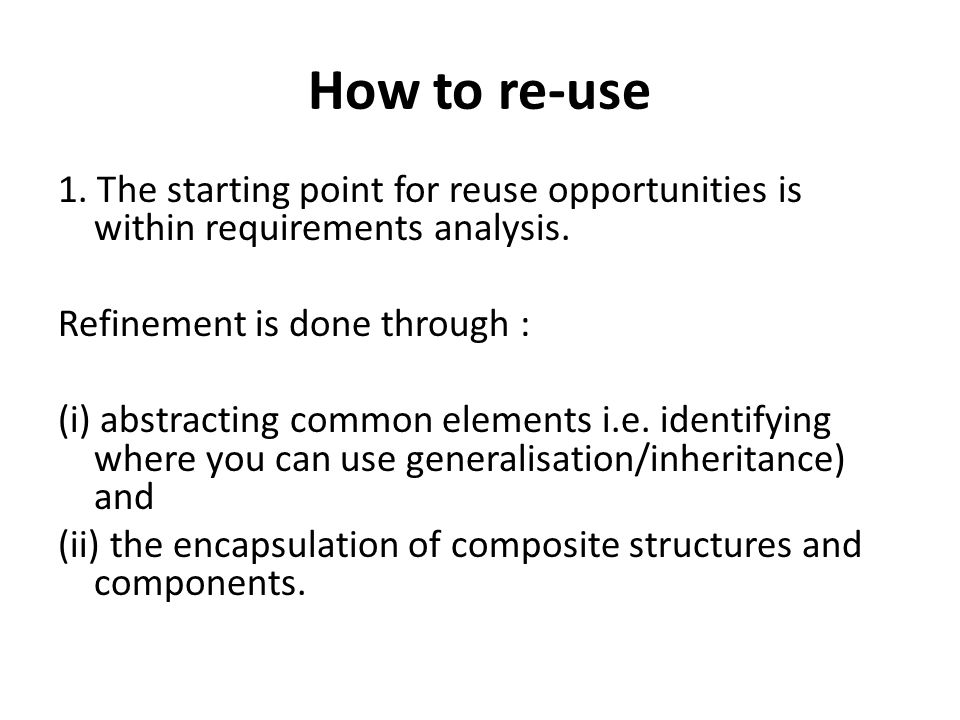 How to re-use

1. The starting point for reuse opportunities is within requirements analysis.

Refinement is done through :

(i) abstracting common elements i.e. identifying where you can use generalisation/inheritance) and
(ii) the encapsulation of composite structures and components.